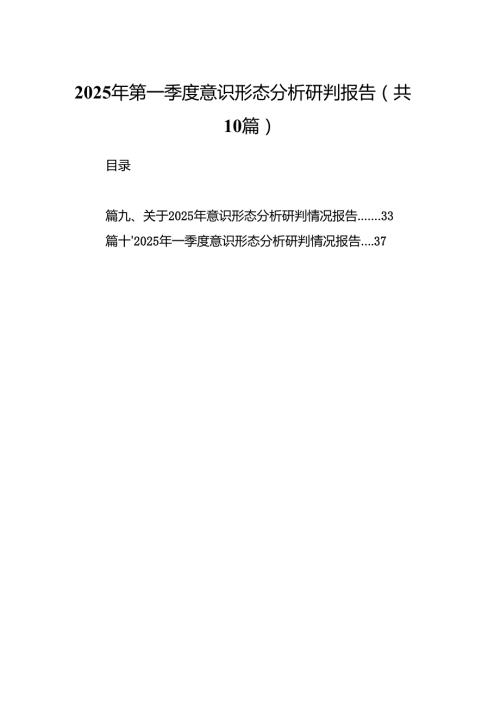 2025年第一季度意识形态分析研判报告（共10篇）

目录

篇九、关于2025年意识形态分析研判情况报告.......33

篇十'2025年一季度意识形态分析研判情况报告....37